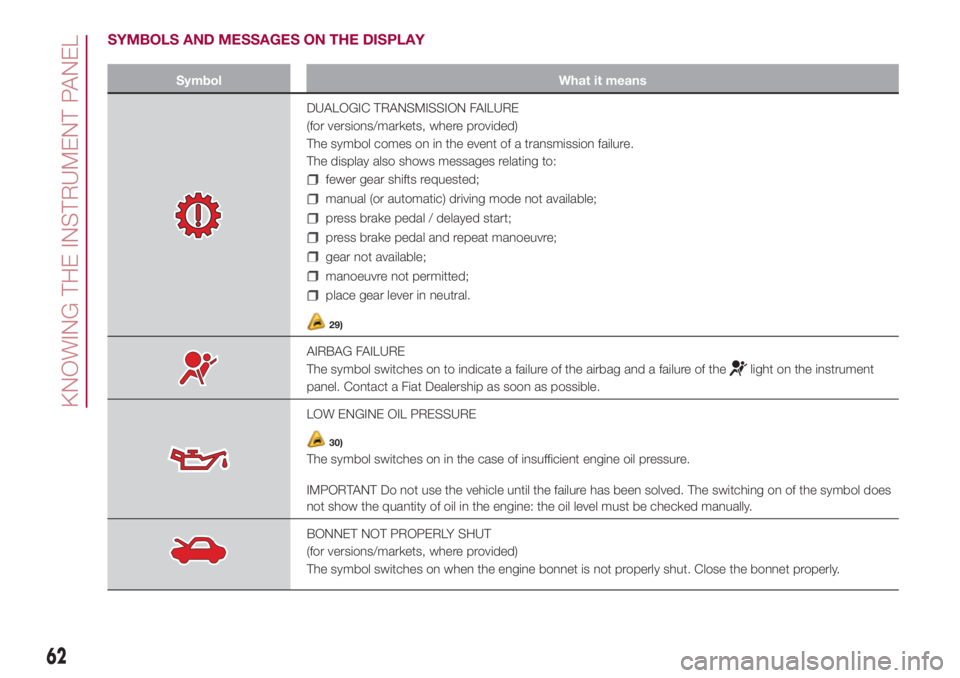 KNOWING THE INSTRUMENT PANEL

SYMBOLS AND MESSAGES ON THE DISPLAY

| Symbol | What it means |
|---|---|
| | DUALOGIC TRANSMISSION FAILURE (for versions/markets, where provided) The symbol comes on in the event of a transmission failure. The display also shows messages relating to: fewer gear shifts requested; manual (or automatic) driving mode not available; press brake pedal / delayed start; press brake pedal and repeat manoeuvre; gear not available; manoeuvre not permitted; place gear lever in neutral. 29) |
| | AIRBAG FAILURE The symbol switches on to indicate a failure of the airbag and a failure of the light on the instrument panel. Contact a Fiat Dealership as soon as possible. |
| | LOW ENGINE OIL PRESSURE 30) The symbol switches on in the case of insufficient engine oil pressure. IMPORTANT Do not use the vehicle until the failure has been solved. The switching on of the symbol does not show the quantity of oil in the engine: the oil level must be checked manually. |
| | BONNET NOT PROPERLY SHUT (for versions/markets, where provided) The symbol switches on when the engine bonnet is not properly shut. Close the bonnet properly. |

62

carmanualsonline.info